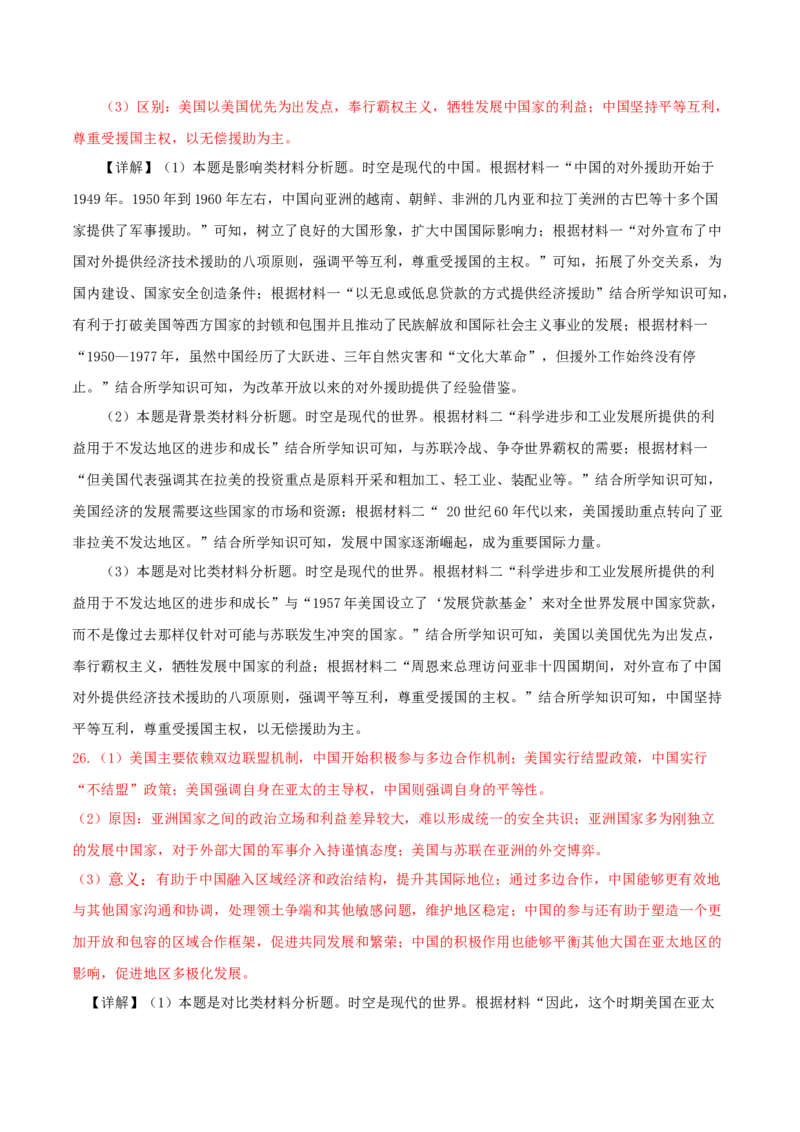 （3）区别：美国以美国优先为出发点，奉行霸权主义，牺牲发展中国家的利益；中国坚持平等互利，尊重受援国主权，以无偿援助为主。

【详解】（1）本题是影响类材料分析题。时空是现代的中国。根据材料一“中国的对外援助开始于1949年。1950年到1960年左右，中国向亚洲的越南、朝鲜、非洲的几内亚和拉丁美洲的古巴等十多个国家提供了军事援助。”可知，树立了良好的大国形象，扩大中国国际影响力；根据材料一“对外宣布了中国对外提供经济技术援助的八项原则，强调平等互利，尊重受援国的主权。”可知，拓展了外交关系，为国内建设、国家安全创造条件；根据材料一“以无息或低息贷款的方式提供经济援助”结合所学知识可知，有利于打破美国等西方国家的封锁和包围并且推动了民族解放和国际社会主义事业的发展；根据材料一“1950—1977年，虽然中国经历了大跃进、三年自然灾害和“文化大革命”，但援外工作始终没有停止。”结合所学知识可知，为改革开放以来的对外援助提供了经验借鉴。

（2）本题是背景类材料分析题。时空是现代的世界。根据材料二“科学进步和工业发展所提供的利益用于不发达地区的进步和成长”结合所学知识可知，与苏联冷战、争夺世界霸权的需要；根据材料一“但美国代表强调其在拉美的投资重点是原料开采和粗加工、轻工业、装配业等。”结合所学知识可知，美国经济的发展需要这些国家的市场和资源；根据材料二“ 20世纪60年代以来，美国援助重点转向了亚非拉美不发达地区。”结合所学知识可知，发展中国家逐渐崛起，成为重要国际力量。

（3）本题是对比类材料分析题。时空是现代的世界。根据材料二“科学进步和工业发展所提供的利益用于不发达地区的进步和成长”与“1957年美国设立了‘发展贷款基金’来对全世界发展中国家贷款，而不是像过去那样仅针对可能与苏联发生冲突的国家。”结合所学知识可知，美国以美国优先为出发点，奉行霸权主义，牺牲发展中国家的利益；根据材料二“周恩来总理访问亚非十四国期间，对外宣布了中国对外提供经济技术援助的八项原则，强调平等互利，尊重受援国的主权。”结合所学知识可知，中国坚持平等互利，尊重受援国主权，以无偿援助为主。

26.（1）美国主要依赖双边联盟机制，中国开始积极参与多边合作机制；美国实行结盟政策，中国实行“不结盟”政策；美国强调自身在亚太的主导权，中国则强调自身的平等性。

（2）原因：亚洲国家之间的政治立场和利益差异较大，难以形成统一的安全共识；亚洲国家多为刚独立的发展中国家，对于外部大国的军事介入持谨慎态度；美国与苏联在亚洲的外交博弈。

（3）意义：有助于中国融入区域经济和政治结构，提升其国际地位；通过多边合作，中国能够更有效地与其他国家沟通和协调，处理领土争端和其他敏感问题，维护地区稳定；中国的参与还有助于塑造一个更加开放和包容的区域合作框架，促进共同发展和繁荣；中国的积极作用也能够平衡其他大国在亚太地区的影响，促进地区多极化发展。

【详解】（1）本题是对比类材料分析题。时空是现代的世界。根据材料“因此，这个时期美国在亚太